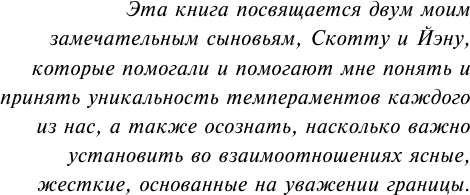 Эта книга посвящается двум моим замечательным сыновьям, Скотту и Йэну, которые помогали и помогают мне понять и принять уникальность темпераментов каждого из нас, а также осознать, насколько важно установить во взаимоотношениях ясные, жесткие, основанные на уважении границы.